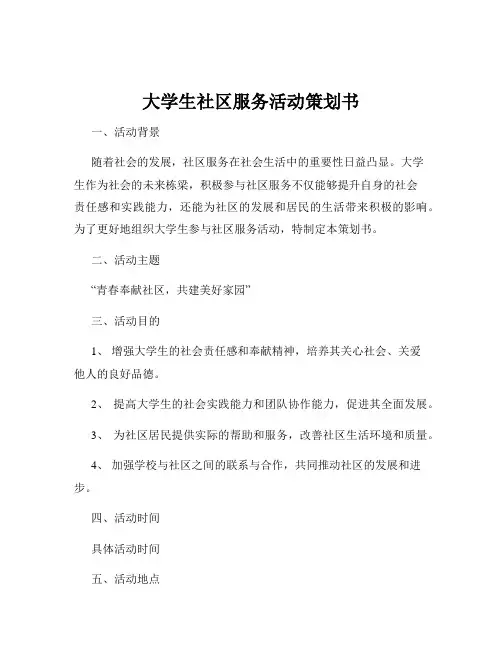 大学生社区服务活动策划书

一、活动背景

随着社会的发展，社区服务在社会生活中的重要性日益凸显。大学生作为社会的未来栋梁，积极参与社区服务不仅能够提升自身的社会责任感和实践能力，还能为社区的发展和居民的生活带来积极的影响。为了更好地组织大学生参与社区服务活动，特制定本策划书。

二、活动主题

“青春奉献社区，共建美好家园”

三、活动目的

1、 增强大学生的社会责任感和奉献精神，培养其关心社会、关爱他人的良好品德。

2、 提高大学生的社会实践能力和团队协作能力，促进其全面发展。

3、 为社区居民提供实际的帮助和服务，改善社区生活环境和质量。

4、 加强学校与社区之间的联系与合作，共同推动社区的发展和进步。

四、活动时间

具体活动时间

五、活动地点